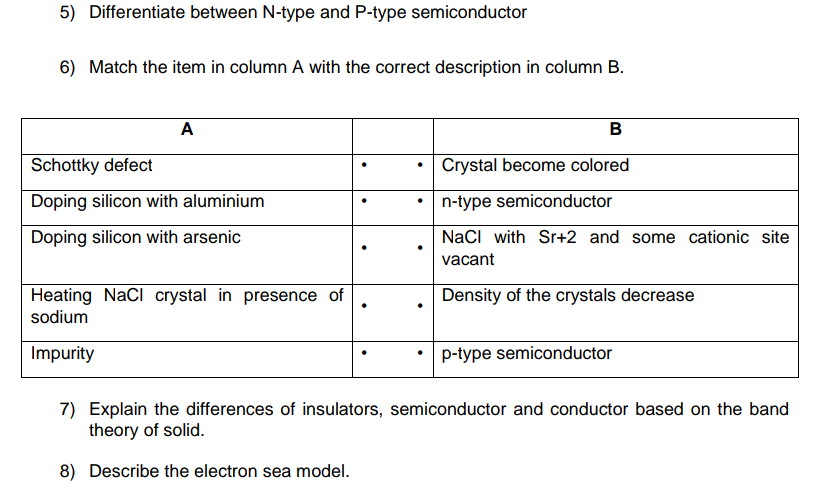 5) Differentiate between N-type and P-type semiconductor

6) Match the item in column A with the correct description in column B.

| A | | B |
|---|---|---|
| Schottky defect | • • | Crystal become colored |
| Doping silicon with aluminium | • • | n-type semiconductor |
| Doping silicon with arsenic | • • | NaCl with Sr+2 and some cationic site vacant |
| Heating NaCl crystal in presence of sodium | • • | Density of the crystals decrease |
| Impurity | • • | p-type semiconductor |

7) Explain the differences of insulators, semiconductor and conductor based on the band theory of solid.

8) Describe the electron sea model.